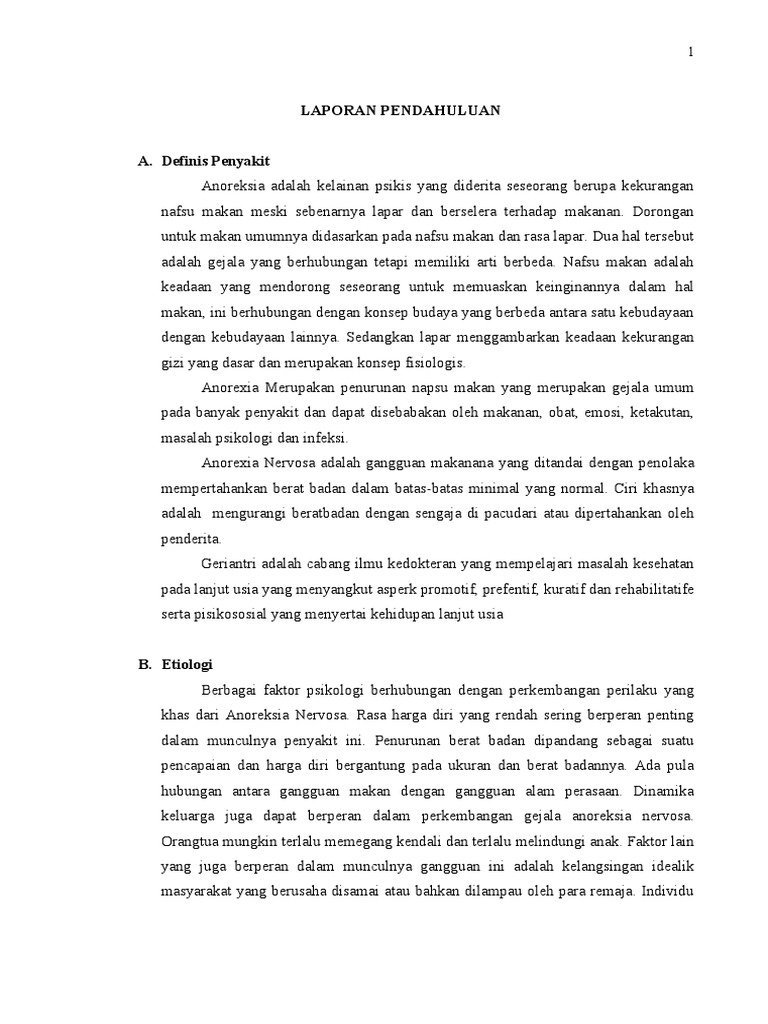 1

LAPORAN PENDAHULUAN

A. Definis Penyakit

Anoreksia adalah kelainan psikis yang diderita seseorang berupa kekurangan nafsu makan meski sebenarnya lapar dan berselera terhadap makanan. Dorongan untuk makan umumnya didasarkan pada nafsu makan dan rasa lapar. Dua hal tersebut adalah gejala yang berhubungan tetapi memiliki arti berbeda. Nafsu makan adalah keadaan yang mendorong seseorang untuk memuaskan keinginannya dalam hal makan, ini berhubungan dengan konsep budaya yang berbeda antara satu kebudayaan dengan kebudayaan lainnya. Sedangkan lapar menggambarkan keadaan kekurangan gizi yang dasar dan merupakan konsep fisiologis.

Anorexia Merupakan penurunan napsu makan yang merupakan gejala umum pada banyak penyakit dan dapat disebabakan oleh makanan, obat, emosi, ketakutan, masalah psikologi dan infeksi.

Anorexia Nervosa adalah gangguan makanana yang ditandai dengan penolaka mempertahankan berat badan dalam batas-batas minimal yang normal. Ciri khasnya adalah mengurangi beratbadan dengan sengaja di pacudari atau dipertahankan oleh penderita.

Geriantri adalah cabang ilmu kedokteran yang mempelajari masalah kesehatan pada lanjut usia yang menyangkut asperk promotif, prefentif, kuratif dan rehabilitatife serta pisikososial yang menyertai kehidupan lanjut usia

B. Etiologi

Berbagai faktor psikologi berhubungan dengan perkembangan perilaku yang khas dari Anoreksia Nervosa. Rasa harga diri yang rendah sering berperan penting dalam munculnya penyakit ini. Penurunan berat badan dipandang sebagai suatu pencapaian dan harga diri bergantung pada ukuran dan berat badannya. Ada pula hubungan antara gangguan makan dengan gangguan alam perasaan. Dinamika keluarga juga dapat berperan dalam perkembangan gejala anoreksia nervosa. Orangtua mungkin terlalu memegang kendali dan terlalu melindungi anak. Faktor lain yang juga berperan dalam munculnya gangguan ini adalah kelangsingan idealik masyarakat yang berusaha disamai atau bahkan dilampau oleh para remaja. Individu